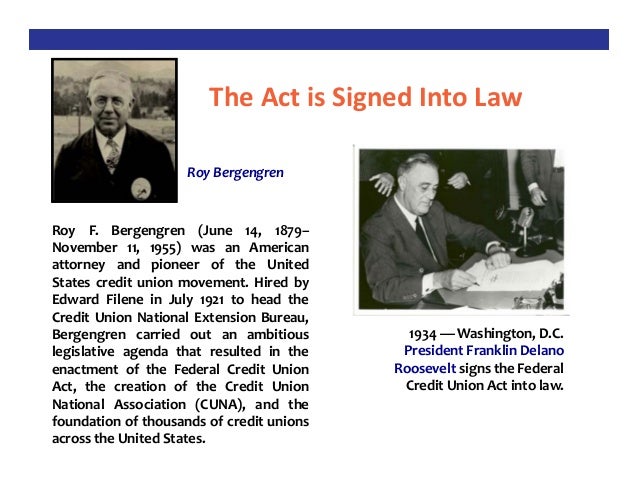 The Act is Signed Into Law

Roy Bergengren

Roy F. Bergengren (June 14, 1879–November 11, 1955) was an American attorney and pioneer of the United States credit union movement. Hired by Edward Filene in July 1921 to head the Credit Union National Extension Bureau, Bergengren carried out an ambitious legislative agenda that resulted in the enactment of the Federal Credit Union Act, the creation of the Credit Union National Association (CUNA), and the foundation of thousands of credit unions across the United States.

1934 — Washington, D.C. President Franklin Delano Roosevelt signs the Federal Credit Union Act into law.